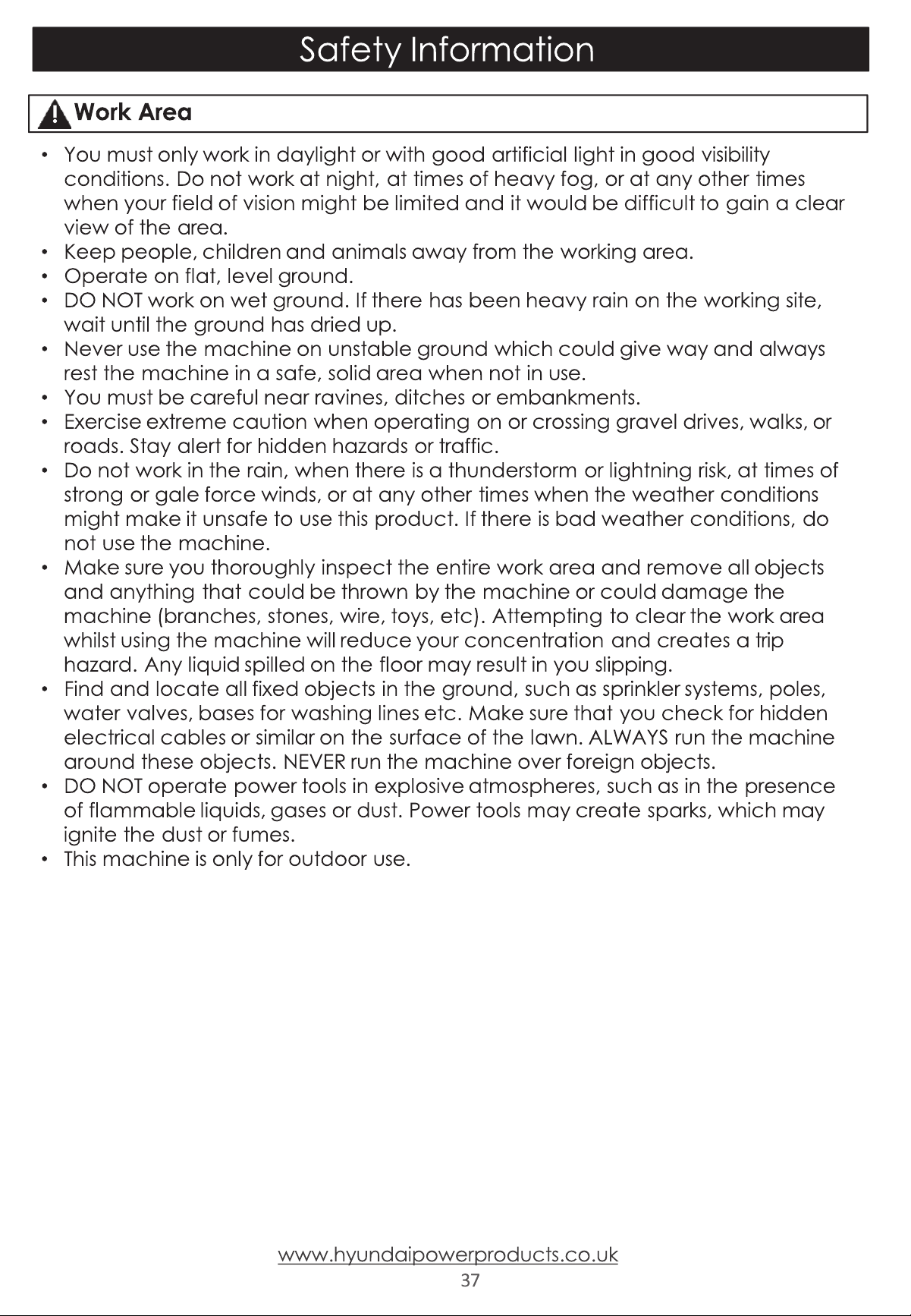 Safety Information

Work Area

• You must only work in daylight or with good artificial light in good visibility conditions. Do not work at night, at times of heavy fog, or at any other times when your field of vision might be limited and it would be difficult to gain a clear view of the area.
• Keep people, children and animals away from the working area.
• Operate on flat, level ground.
• DO NOT work on wet ground. If there has been heavy rain on the working site, wait until the ground has dried up.
• Never use the machine on unstable ground which could give way and always rest the machine in a safe, solid area when not in use.
• You must be careful near ravines, ditches or embankments.
• Exercise extreme caution when operating on or crossing gravel drives, walks, or roads. Stay alert for hidden hazards or traffic.
• Do not work in the rain, when there is a thunderstorm or lightning risk, at times of strong or gale force winds, or at any other times when the weather conditions might make it unsafe to use this product. If there is bad weather conditions, do not use the machine.
• Make sure you thoroughly inspect the entire work area and remove all objects and anything that could be thrown by the machine or could damage the machine (branches, stones, wire, toys, etc). Attempting to clear the work area whilst using the machine will reduce your concentration and creates a trip hazard. Any liquid spilled on the floor may result in you slipping.
• Find and locate all fixed objects in the ground, such as sprinkler systems, poles, water valves, bases for washing lines etc. Make sure that you check for hidden electrical cables or similar on the surface of the lawn. ALWAYS run the machine around these objects. NEVER run the machine over foreign objects.
• DO NOT operate power tools in explosive atmospheres, such as in the presence of flammable liquids, gases or dust. Power tools may create sparks, which may ignite the dust or fumes.
• This machine is only for outdoor use.

www.hyundaipowerproducts.co.uk
37